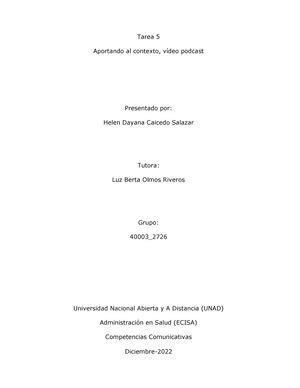 Tarea 5

Aportando al contexto, video podcast

Presentado por:

Helen Dayana Caicedo Salazar

Tutora:

Luz Berta Olmos Riveros

Grupo:

40003_2726

Universidad Nacional Abierta y A Distancia (UNAD)

Administración en Salud (ECISA)

Competencias Comunicativas

Diciembre-2022